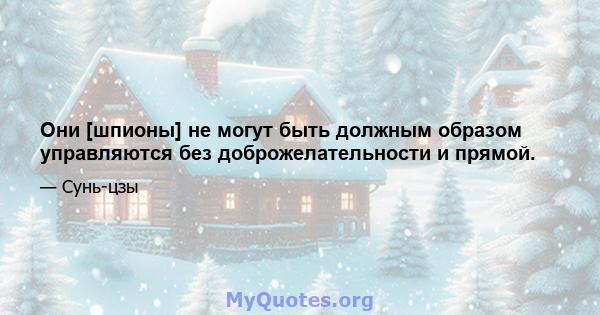 Они [шпионы] не могут быть должным образом управляются без доброжелательности и прямой.

— Сунь-цзы

MyQuotes.org